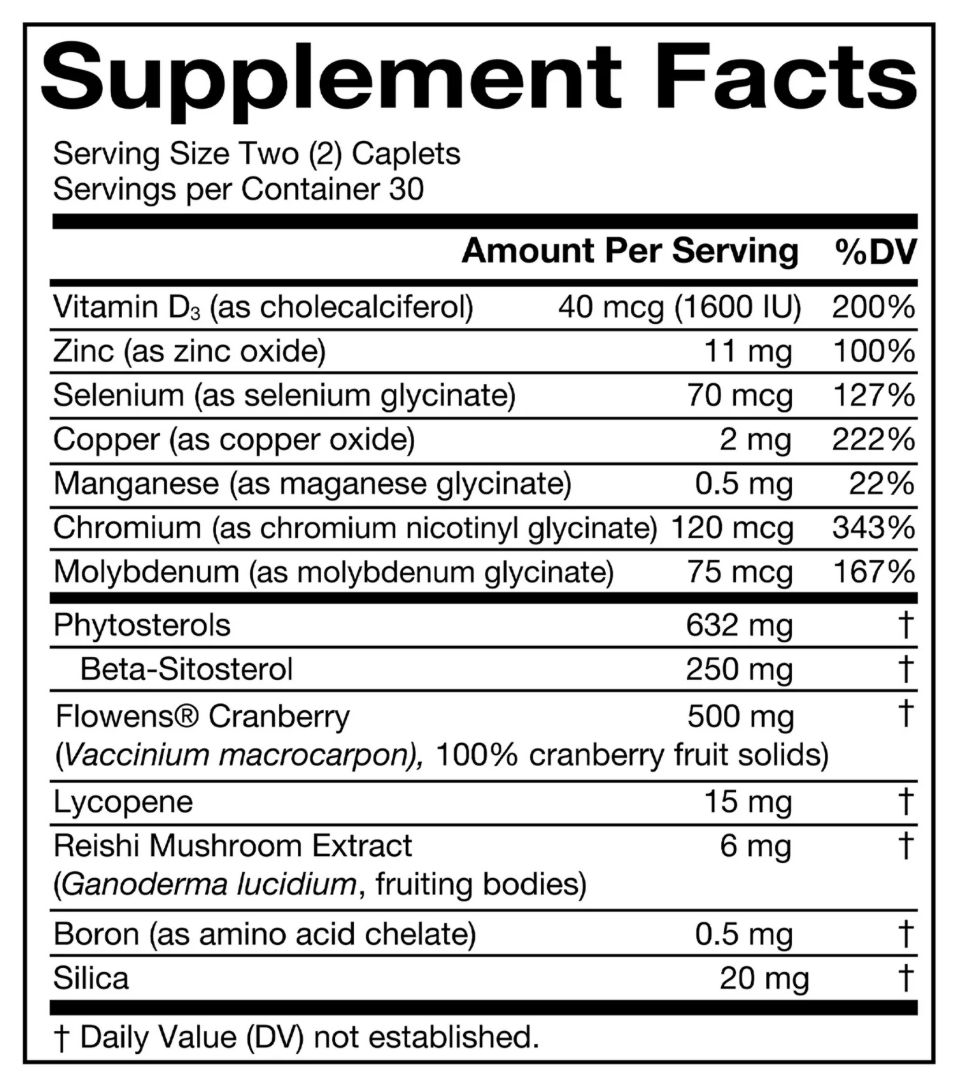 Supplement Facts

Serving Size Two (2) Caplets
Servings per Container 30

|  | Amount Per Serving | %DV |
|---|---|---|
| Vitamin $D_3$ (as cholecalciferol) | 40 mcg (1600 IU) | 200% |
| Zinc (as zinc oxide) | 11 mg | 100% |
| Selenium (as selenium glycinate) | 70 mcg | 127% |
| Copper (as copper oxide) | 2 mg | 222% |
| Manganese (as maganese glycinate) | 0.5 mg | 22% |
| Chromium (as chromium nicotinyl glycinate) | 120 mcg | 343% |
| Molybdenum (as molybdenum glycinate) | 75 mcg | 167% |
| Phytosterols | 632 mg | † |
| Beta-Sitosterol | 250 mg | † |
| Flowens® Cranberry (Vaccinium macrocarpon), 100% cranberry fruit solids) | 500 mg | † |
| Lycopene | 15 mg | † |
| Reishi Mushroom Extract (Ganoderma lucidium, fruiting bodies) | 6 mg | † |
| Boron (as amino acid chelate) | 0.5 mg | † |
| Silica | 20 mg | † |

† Daily Value (DV) not established.